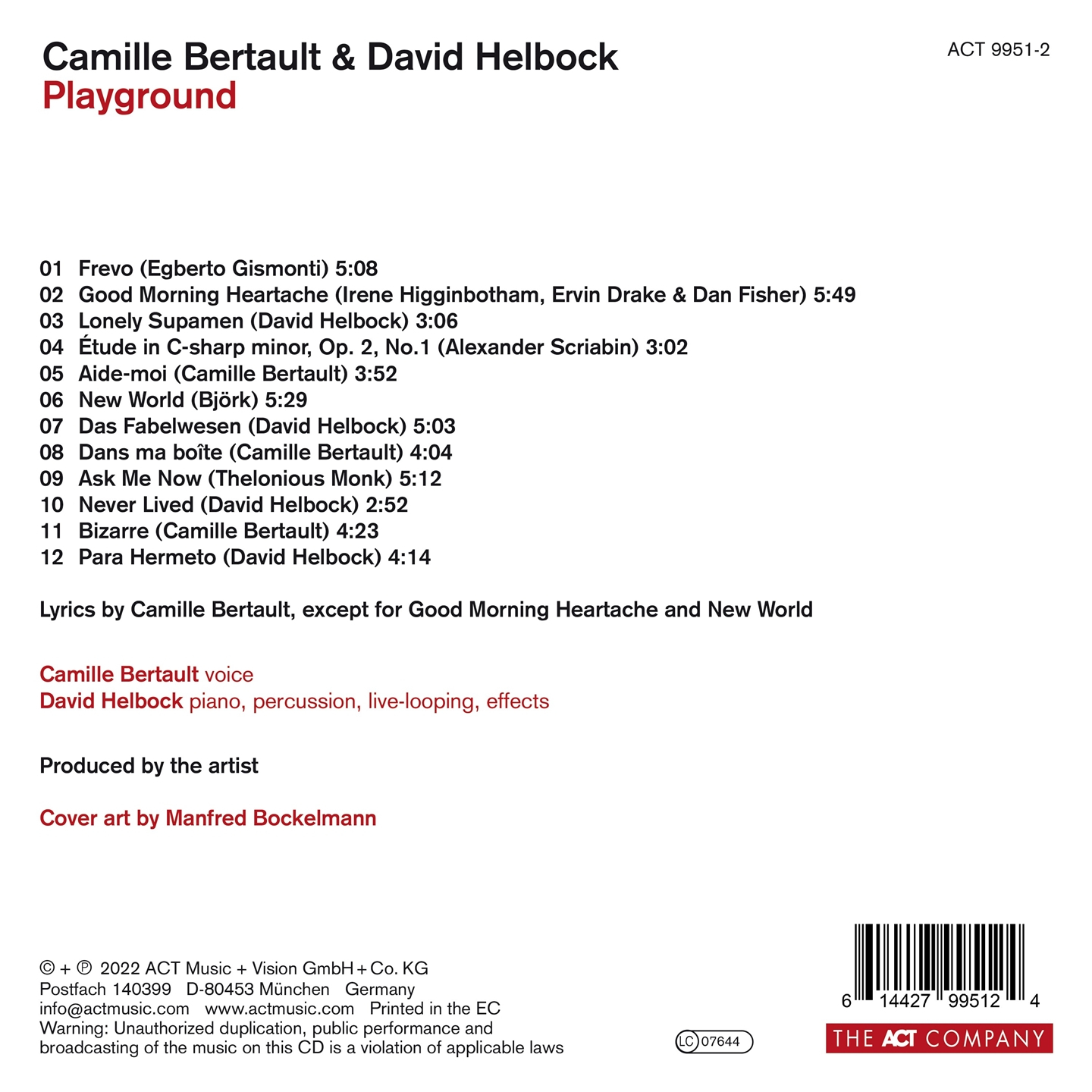 Camille Bertault & David Helbock
Playground

ACT 9951-2

01 Frevo (Egberto Gismonti) 5:08
02 Good Morning Heartache (Irene Higginbotham, Ervin Drake & Dan Fisher) 5:49
03 Lonely Supamen (David Helbock) 3:06
04 Étude in C-sharp minor, Op. 2, No.1 (Alexander Scriabin) 3:02
05 Aide-moi (Camille Bertault) 3:52
06 New World (Björk) 5:29
07 Das Fabelwesen (David Helbock) 5:03
08 Dans ma boîte (Camille Bertault) 4:04
09 Ask Me Now (Thelonious Monk) 5:12
10 Never Lived (David Helbock) 2:52
11 Bizarre (Camille Bertault) 4:23
12 Para Hermeto (David Helbock) 4:14

Lyrics by Camille Bertault, except for Good Morning Heartache and New World

Camille Bertault voice
David Helbock piano, percussion, live-looping, effects

Produced by the artist

Cover art by Manfred Bockelmann

© + ℗ 2022 ACT Music + Vision GmbH + Co. KG
Postfach 140399 D-80453 München Germany
info@actmusic.com www.actmusic.com Printed in the EC
Warning: Unauthorized duplication, public performance and broadcasting of the music on this CD is a violation of applicable laws

LC 07644

6 14427 99512 4

THE ACT COMPANY